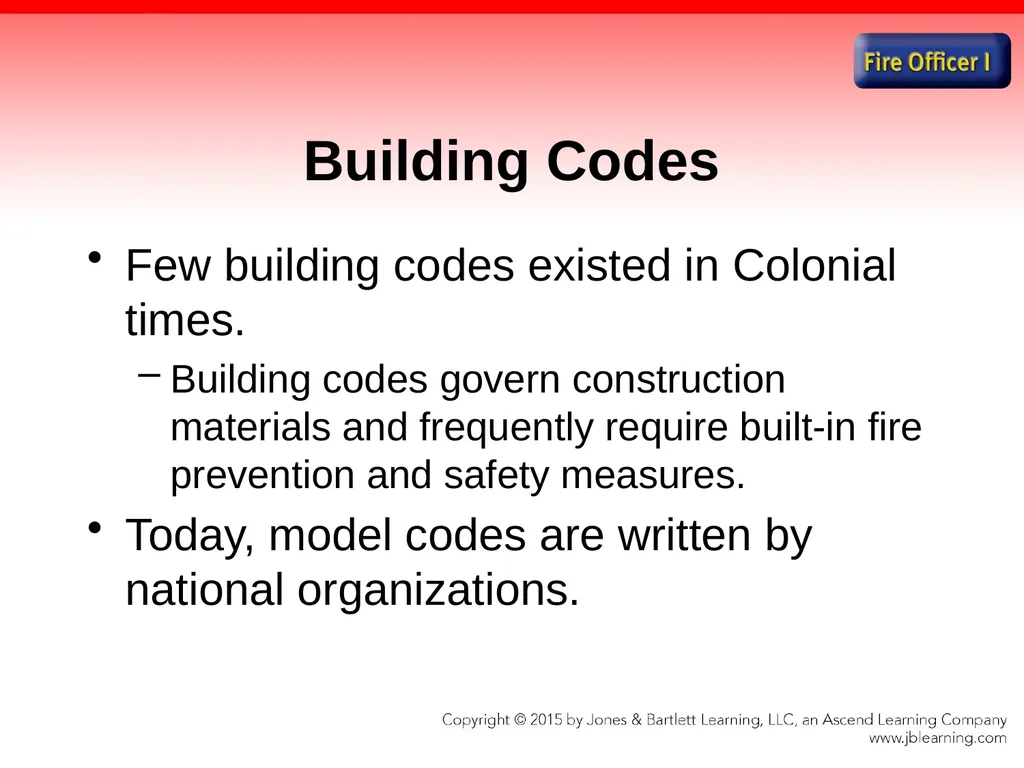 Fire Officer I

Building Codes

• Few building codes existed in Colonial times.

– Building codes govern construction materials and frequently require built-in fire prevention and safety measures.

• Today, model codes are written by national organizations.

Copyright © 2015 by Jones & Bartlett Learning, LLC, an Ascend Learning Company
www.jblearning.com